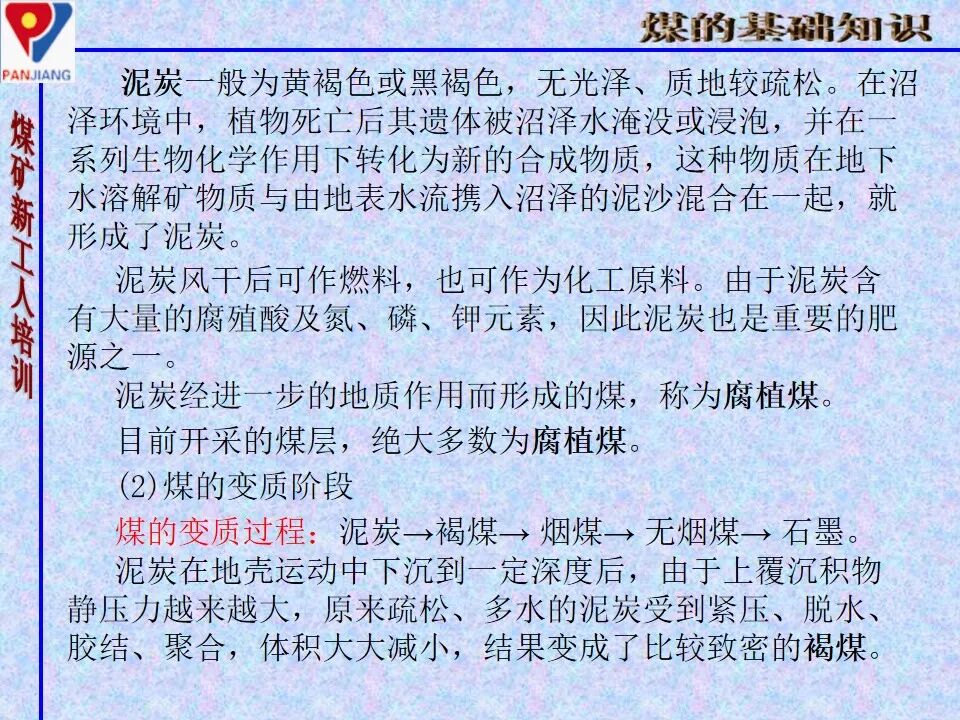 PANJIANG

煤的基础知识

煤矿新工人培训

泥炭一般为黄褐色或黑褐色，无光泽、质地较疏松。在沼泽环境中，植物死亡后其遗体被沼泽水淹没或浸泡，并在一系列生物化学作用下转化为新的合成物质，这种物质在地下水溶解矿物质与由地表水流携入沼泽的泥沙混合在一起，就形成了泥炭。

泥炭风干后可作燃料，也可作为化工原料。由于泥炭含有大量的腐殖酸及氮、磷、钾元素，因此泥炭也是重要的肥源之一。

泥炭经进一步的地质作用而形成的煤，称为腐植煤。

目前开采的煤层，绝大多数为腐植煤。

(2)煤的变质阶段

煤的变质过程：泥炭→褐煤→ 烟煤→ 无烟煤→ 石墨。

泥炭在地壳运动中下沉到一定深度后，由于上覆沉积物静压力越来越大，原来疏松、多水的泥炭受到紧压、脱水、胶结、聚合，体积大大减小，结果变成了比较致密的褐煤。